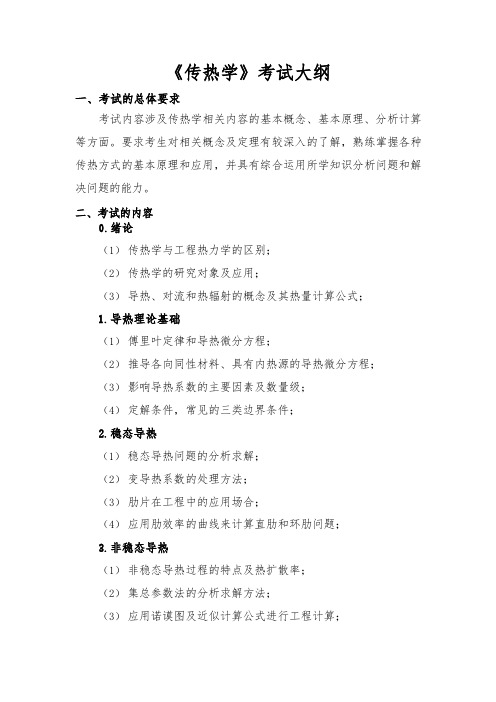 《传热学》考试大纲

一、考试的总体要求

考试内容涉及传热学相关内容的基本概念、基本原理、分析计算等方面。要求考生对相关概念及定理有较深入的了解，熟练掌握各种传热方式的基本原理和应用，并具有综合运用所学知识分析问题和解决问题的能力。

二、考试的内容

0.绪论

（1）传热学与工程热力学的区别；

（2）传热学的研究对象及应用；

（3）导热、对流和热辐射的概念及其热量计算公式；

1.导热理论基础

（1）傅里叶定律和导热微分方程；

（2）推导各向同性材料、具有内热源的导热微分方程；

（3）影响导热系数的主要因素及数量级；

（4）定解条件，常见的三类边界条件；

2.稳态导热

（1）稳态导热问题的分析求解；

（2）变导热系数的处理方法；

（3）肋片在工程中的应用场合；

（4）应用肋效率的曲线来计算直肋和环肋问题；

3.非稳态导热

（1）非稳态导热过程的特点及热扩散率；

（2）集总参数法的分析求解方法；

（3）应用诺谟图及近似计算公式进行工程计算；